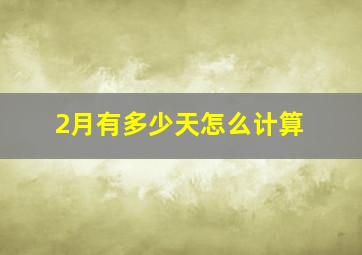 2月有多少天怎么计算